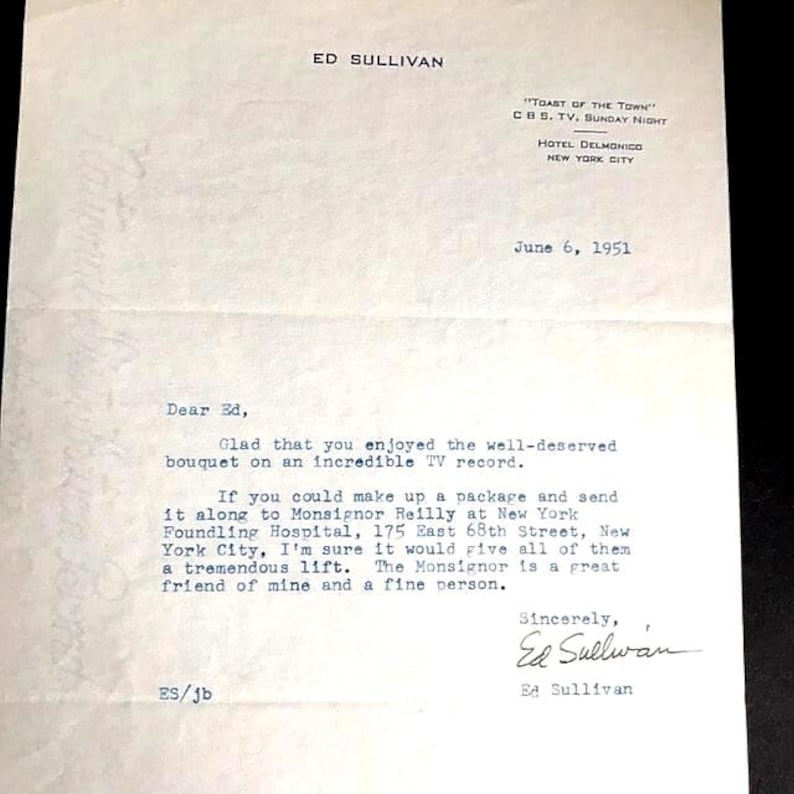 ED SULLIVAN

"TOAST OF THE TOWN"
C B S. TV, SUNDAY NIGHT

HOTEL DELMONICO
NEW YORK CITY

June 6, 1951

Dear Ed,

Glad that you enjoyed the well-deserved bouquet on an incredible TV record.

If you could make up a package and send it along to Monsignor Reilly at New York Foundling Hospital, 175 East 68th Street, New York City, I'm sure it would give all of them a tremendous lift. The Monsignor is a great friend of mine and a fine person.

Sincerely,

Ed Sullivan

Ed Sullivan

ES/jb